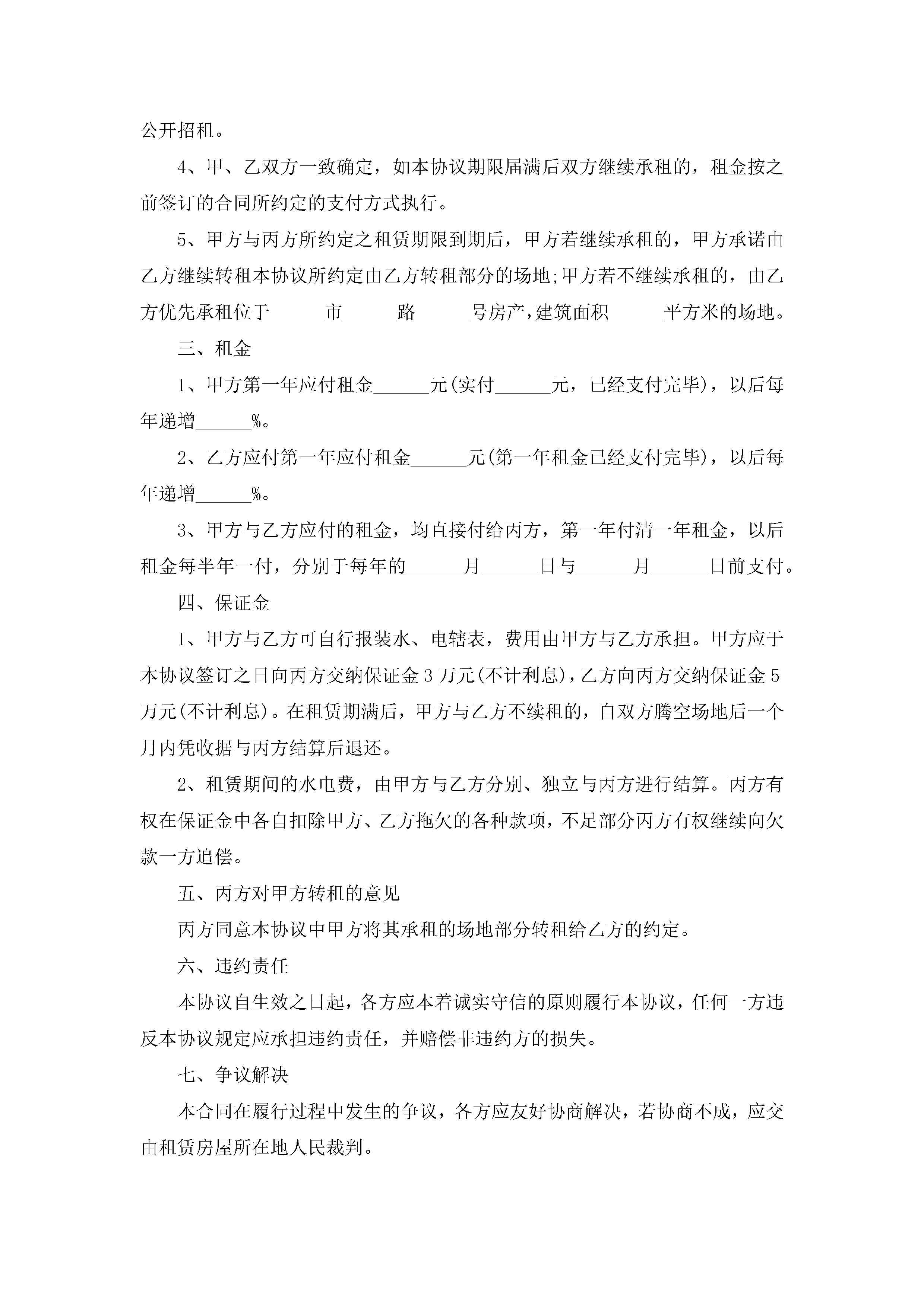 公开招租。

4、甲、乙双方一致确定，如本协议期限届满后双方继续承租的，租金按之前签订的合同所约定的支付方式执行。

5、甲方与丙方所约定之租赁期限到期后，甲方若继续承租的，甲方承诺由乙方继续转租本协议所约定由乙方转租部分的场地;甲方若不继续承租的，由乙方优先承租位于______市______路______号房产，建筑面积______平方米的场地。

三、租金

1、甲方第一年应付租金______元(实付______元，已经支付完毕)，以后每年递增______%。

2、乙方应付第一年应付租金______元(第一年租金已经支付完毕)，以后每年递增______%。

3、甲方与乙方应付的租金，均直接付给丙方，第一年付清一年租金，以后租金每半年一付，分别于每年的______月______日与______月______日前支付。

四、保证金

1、甲方与乙方可自行报装水、电辖表，费用由甲方与乙方承担。甲方应于本协议签订之日向丙方交纳保证金3万元(不计利息)，乙方向丙方交纳保证金5万元(不计利息)。在租赁期满后，甲方与乙方不续租的，自双方腾空场地后一个月内凭收据与丙方结算后退还。

2、租赁期间的水电费，由甲方与乙方分别、独立与丙方进行结算。丙方有权在保证金中各自扣除甲方、乙方拖欠的各种款项，不足部分丙方有权继续向欠款一方追偿。

五、丙方对甲方转租的意见

丙方同意本协议中甲方将其承租的场地部分转租给乙方的约定。

六、违约责任

本协议自生效之日起，各方应本着诚实守信的原则履行本协议，任何一方违反本协议规定应承担违约责任，并赔偿非违约方的损失。

七、争议解决

本合同在履行过程中发生的争议，各方应友好协商解决，若协商不成，应交由租赁房屋所在地人民裁判。